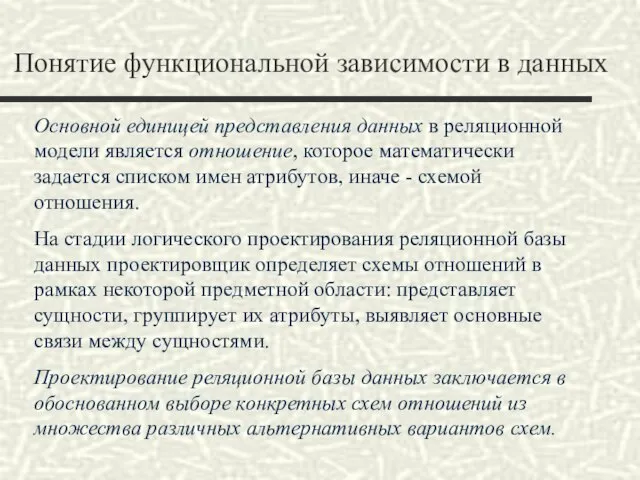 Понятие функциональной зависимости в данных

Основной единицей представления данных в реляционной модели является отношение, которое математически задается списком имен атрибутов, иначе - схемой отношения.

На стадии логического проектирования реляционной базы данных проектировщик определяет схемы отношений в рамках некоторой предметной области: представляет сущности, группирует их атрибуты, выявляет основные связи между сущностями.

Проектирование реляционной базы данных заключается в обоснованном выборе конкретных схем отношений из множества различных альтернативных вариантов схем.